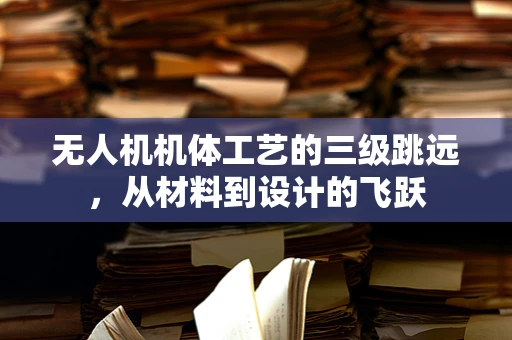 无人机机体工艺的三级跳远，从材料到设计的飞跃